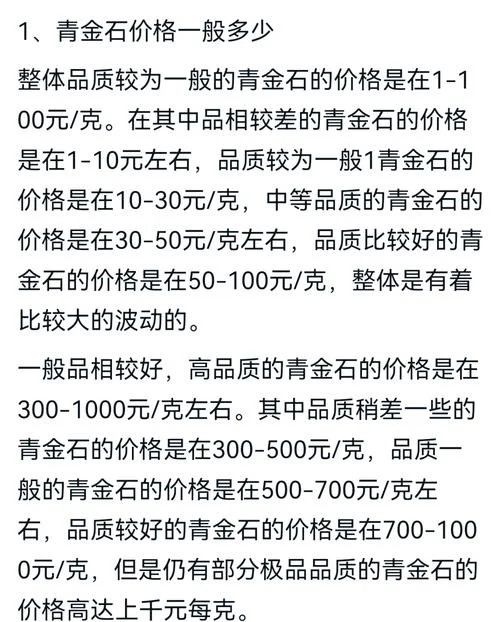 1、青金石价格一般多少

整体品质较为一般的青金石的价格是在1-100元/克。在其中品相较差的青金石的价格是在1-10元左右，品质较为一般1青金石的价格是在10-30元/克，中等品质的青金石的价格是在30-50元/克左右，品质比较好的青金石的价格是在50-100元/克，整体是有着比较大的波动的。

一般品相较好，高品质的青金石的价格是在300-1000元/克左右。其中品质稍差一些的青金石的价格是在300-500元/克，品质一般的青金石的价格是在500-700元/克左右，品质较好的青金石的价格是在700-1000元/克，但是仍有部分极品品质的青金石的价格高达上千元每克。